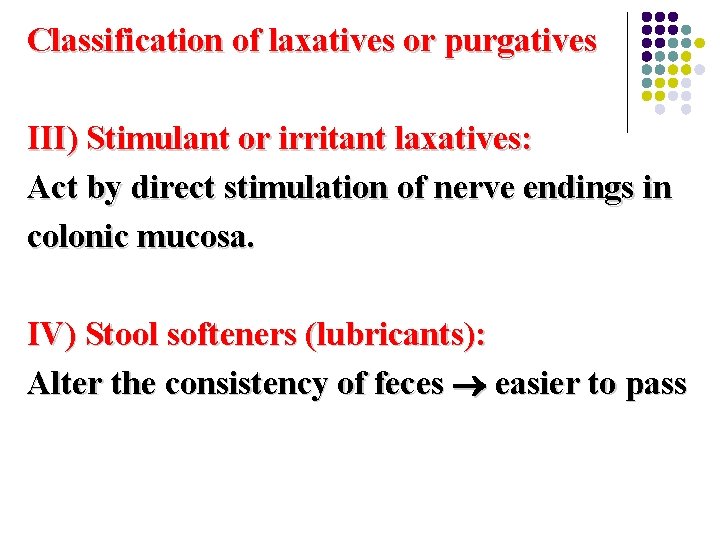 Classification of laxatives or purgatives

III) Stimulant or irritant laxatives:
Act by direct stimulation of nerve endings in colonic mucosa.

IV) Stool softeners (lubricants):
Alter the consistency of feces $\rightarrow$ easier to pass